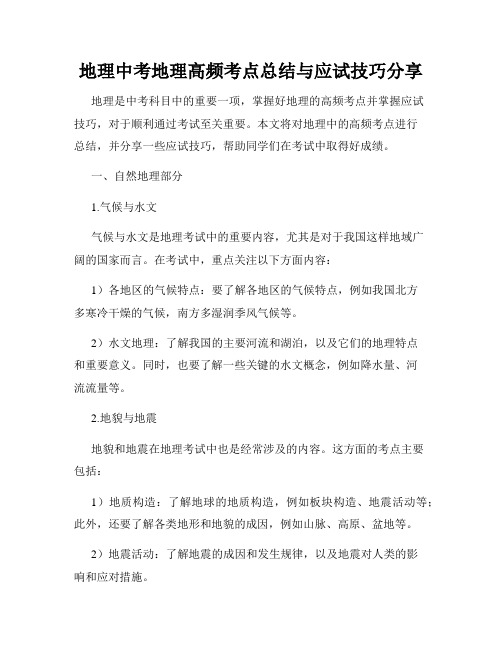 地理中考地理高频考点总结与应试技巧分享

地理是中考科目中的重要一项，掌握好地理的高频考点并掌握应试技巧，对于顺利通过考试至关重要。本文将对地理中的高频考点进行总结，并分享一些应试技巧，帮助同学们在考试中取得好成绩。

一、自然地理部分

1.气候与水文

气候与水文是地理考试中的重要内容，尤其是对于我国这样地域广阔的国家而言。在考试中，重点关注以下方面内容：

1）各地区的气候特点：要了解各地区的气候特点，例如我国北方多寒冷干燥的气候，南方多湿润季风气候等。

2）水文地理：了解我国的主要河流和湖泊，以及它们的地理特点和重要意义。同时，也要了解一些关键的水文概念，例如降水量、河流流量等。

2.地貌与地震

地貌和地震在地理考试中也是经常涉及的内容。这方面的考点主要包括：

1）地质构造：了解地球的地质构造，例如板块构造、地震活动等；此外，还要了解各类地形和地貌的成因，例如山脉、高原、盆地等。

2）地震活动：了解地震的成因和发生规律，以及地震对人类的影响和应对措施。